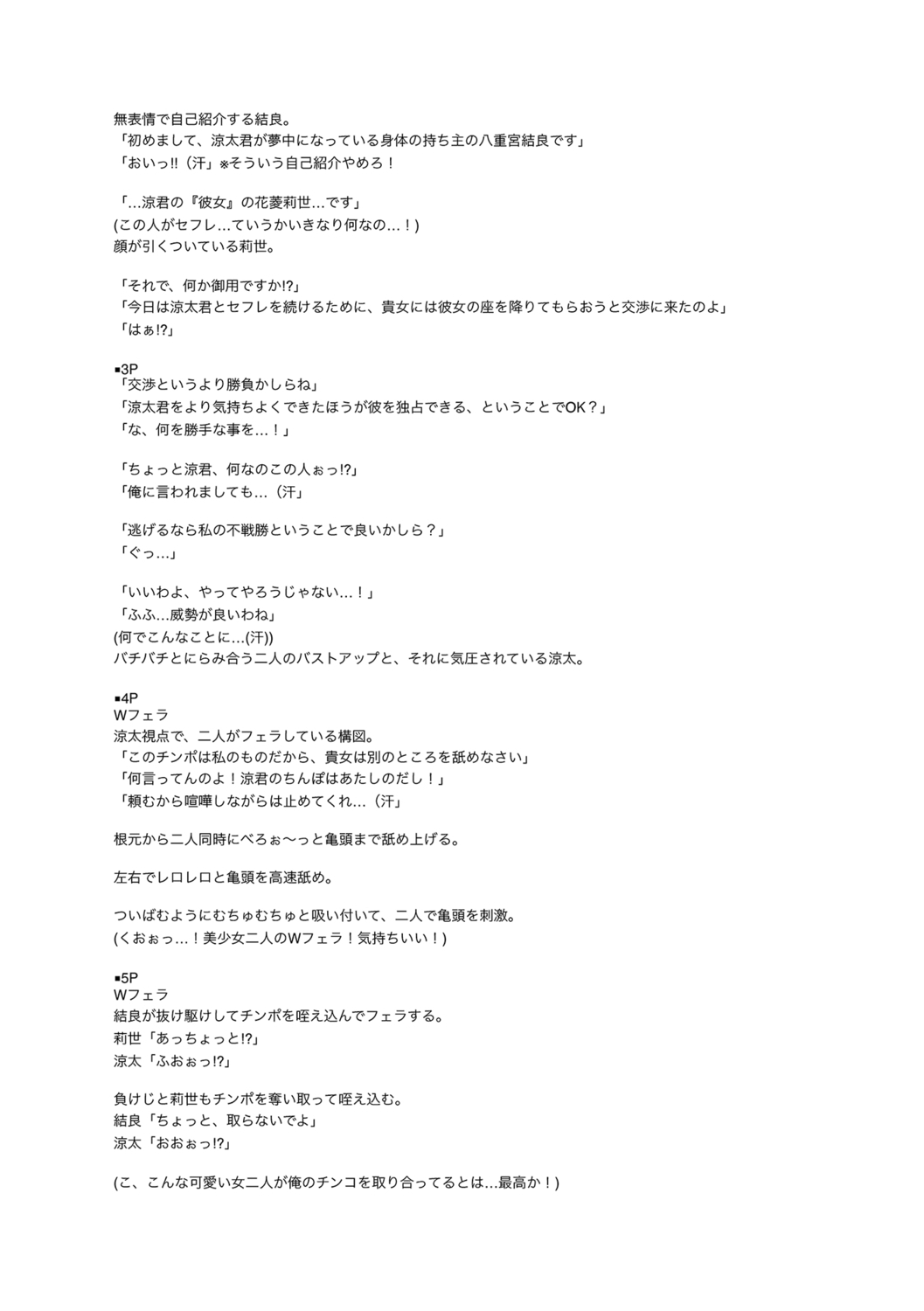 無表情で自己紹介する結良。
「初めまして、涼太君が夢中になっている身体の持ち主の八重宮結良です」
「おいっ!!（汗」※そういう自己紹介やめろ！

「…涼君の『彼女』の花菱莉世…です」
(この人がセフレ…ていうかいきなり何なの…！)
顔が引くついている莉世。

「それで、何か御用ですか!?」
「今日は涼太君とセフレを続けるために、貴女には彼女の座を降りてもらおうと交渉に来たのよ」
「はぁ!?」

■3P
「交渉というより勝負かしらね」
「涼太君をより気持ちよくできたほうが彼を独占できる、ということでOK？」
「な、何を勝手な事を…！」

「ちょっと涼君、何なのこの人ぉっ!?」
「俺に言われましても…（汗」

「逃げるなら私の不戦勝ということで良いかしら？」
「ぐっ…」

「いいわよ、やってやろうじゃない…！」
「ふふ…威勢が良いわね」
(何でこんなことに…(汗))
バチバチとにらみ合う二人のバストアップと、それに気圧されている涼太。

■4P
Wフェラ
涼太視点で、二人がフェラしている構図。
「このチンポは私のものだから、貴女は別のところを舐めなさい」
「何言ってんのよ！涼君のちんぽはあたしのだし！」
「頼むから喧嘩しながらは止めてくれ…（汗」

根元から二人同時にべろぉ〜っと亀頭まで舐め上げる。

左右でレロレロと亀頭を高速舐め。

ついばむようにむちゅむちゅと吸い付いて、二人で亀頭を刺激。
(くおぉっ…！美少女二人のWフェラ！気持ちいい！)

■5P
Wフェラ
結良が抜け駆けしてチンポを咥え込んでフェラする。
莉世「あっちょっと!?」
涼太「ふおぉっ!?」

負けじと莉世もチンポを奪い取って咥え込む。
結良「ちょっと、取らないでよ」
涼太「おおぉっ!?」

(こ、こんな可愛い女二人が俺のチンコを取り合ってるとは…最高か！)